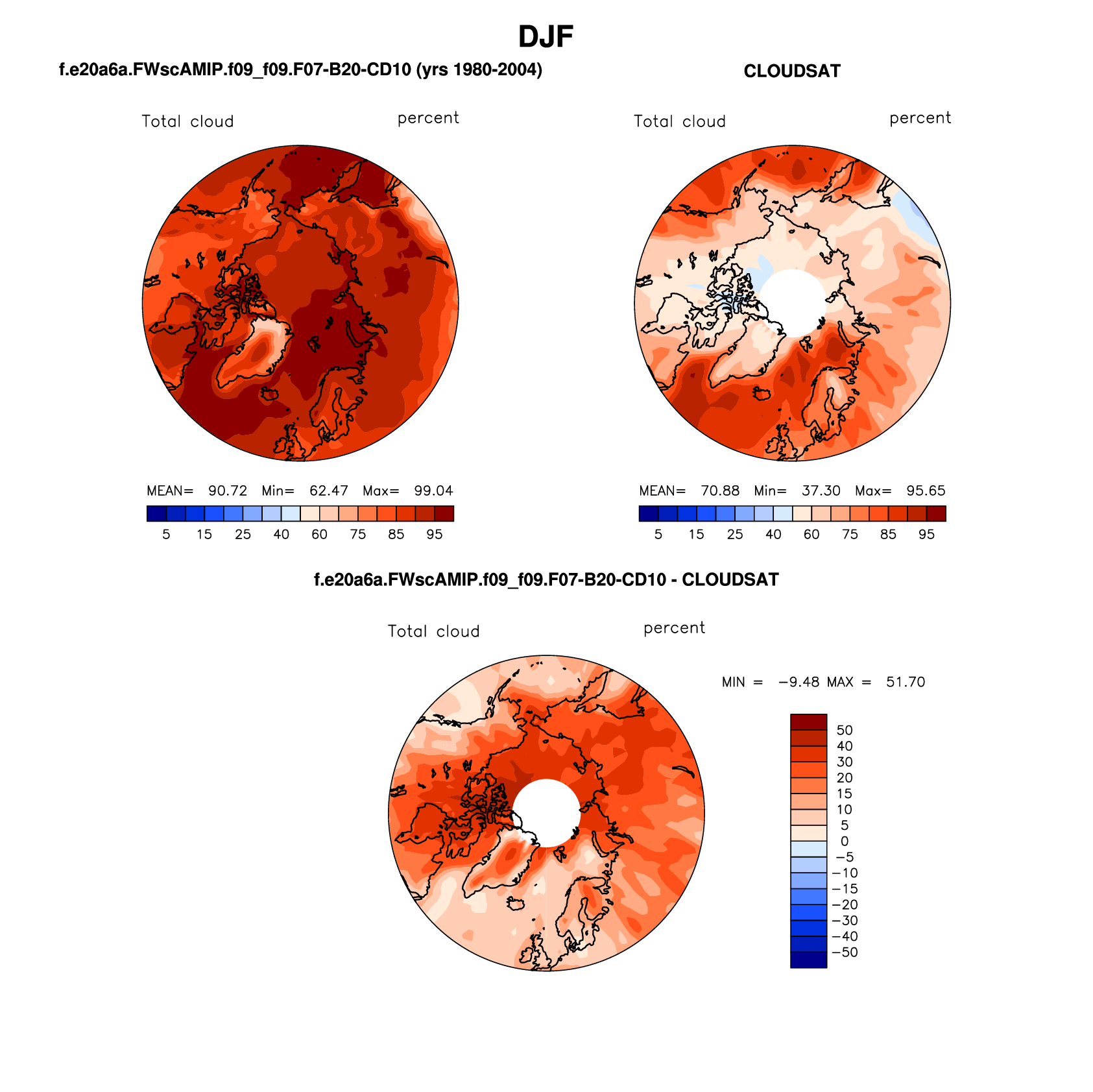 DJF

f.e20a6a.FWscAMIP.f09_f09.F07-B20-CD10 (yrs 1980-2004)

Total cloud percent

MEAN= 90.72 Min= 62.47 Max= 99.04

5 15 25 40 60 75 85 95

CLOUDSAT

Total cloud percent

MEAN= 70.88 Min= 37.30 Max= 95.65

5 15 25 40 60 75 85 95

f.e20a6a.FWscAMIP.f09_f09.F07-B20-CD10 - CLOUDSAT

Total cloud percent

MIN = −9.48 MAX = 51.70

50
40
30
20
15
10
5
0
−5
−10
−15
−20
−30
−40
−50